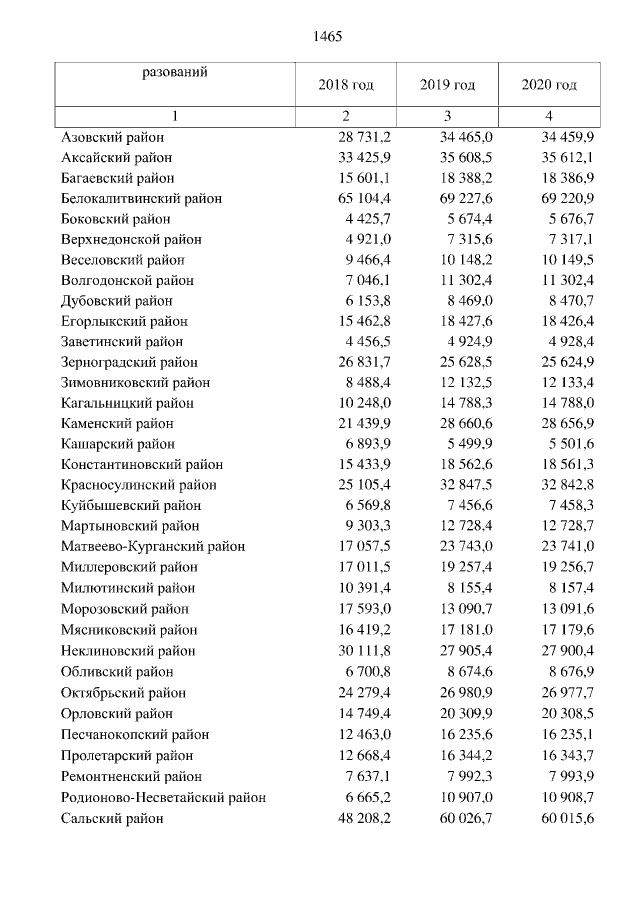 1465

| разований | 2018 год | 2019 год | 2020 год |
|---|---|---|---|
| 1 | 2 | 3 | 4 |
| Азовский район | 28 731,2 | 34 465,0 | 34 459,9 |
| Аксайский район | 33 425,9 | 35 608,5 | 35 612,1 |
| Багаевский район | 15 601,1 | 18 388,2 | 18 386,9 |
| Белокалитвинский район | 65 104,4 | 69 227,6 | 69 220,9 |
| Боковский район | 4 425,7 | 5 674,4 | 5 676,7 |
| Верхнедонской район | 4 921,0 | 7 315,6 | 7 317,1 |
| Веселовский район | 9 466,4 | 10 148,2 | 10 149,5 |
| Волгодонской район | 7 046,1 | 11 302,4 | 11 302,4 |
| Дубовский район | 6 153,8 | 8 469,0 | 8 470,7 |
| Егорлыкский район | 15 462,8 | 18 427,6 | 18 426,4 |
| Заветинский район | 4 456,5 | 4 924,9 | 4 928,4 |
| Зерноградский район | 26 831,7 | 25 628,5 | 25 624,9 |
| Зимовниковский район | 8 488,4 | 12 132,5 | 12 133,4 |
| Кагальницкий район | 10 248,0 | 14 788,3 | 14 788,0 |
| Каменский район | 21 439,9 | 28 660,6 | 28 656,9 |
| Кашарский район | 6 893,9 | 5 499,9 | 5 501,6 |
| Константиновский район | 15 433,9 | 18 562,6 | 18 561,3 |
| Красносулинский район | 25 105,4 | 32 847,5 | 32 842,8 |
| Куйбышевский район | 6 569,8 | 7 456,6 | 7 458,3 |
| Мартыновский район | 9 303,3 | 12 728,4 | 12 728,7 |
| Матвеево-Курганский район | 17 057,5 | 23 743,0 | 23 741,0 |
| Миллеровский район | 17 011,5 | 19 257,4 | 19 256,7 |
| Милютинский район | 10 391,4 | 8 155,4 | 8 157,4 |
| Морозовский район | 17 593,0 | 13 090,7 | 13 091,6 |
| Мясниковский район | 16 419,2 | 17 181,0 | 17 179,6 |
| Неклиновский район | 30 111,8 | 27 905,4 | 27 900,4 |
| Обливский район | 6 700,8 | 8 674,6 | 8 676,9 |
| Октябрьский район | 24 279,4 | 26 980,9 | 26 977,7 |
| Орловский район | 14 749,4 | 20 309,9 | 20 308,5 |
| Песчанокопский район | 12 463,0 | 16 235,6 | 16 235,1 |
| Пролетарский район | 12 668,4 | 16 344,2 | 16 343,7 |
| Ремонтненский район | 7 637,1 | 7 992,3 | 7 993,9 |
| Родионово-Несветайский район | 6 665,2 | 10 907,0 | 10 908,7 |
| Сальский район | 48 208,2 | 60 026,7 | 60 015,6 |